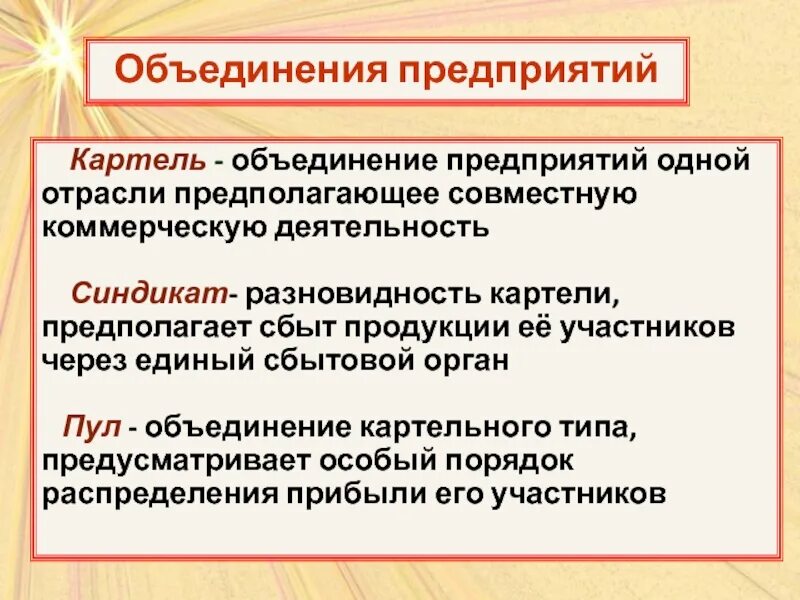 Объединения предприятий

Картель - объединение предприятий одной отрасли предполагающее совместную коммерческую деятельность

Синдикат- разновидность картели, предполагает сбыт продукции её участников через единый сбытовой орган

Пул - объединение картельного типа, предусматривает особый порядок распределения прибыли его участников